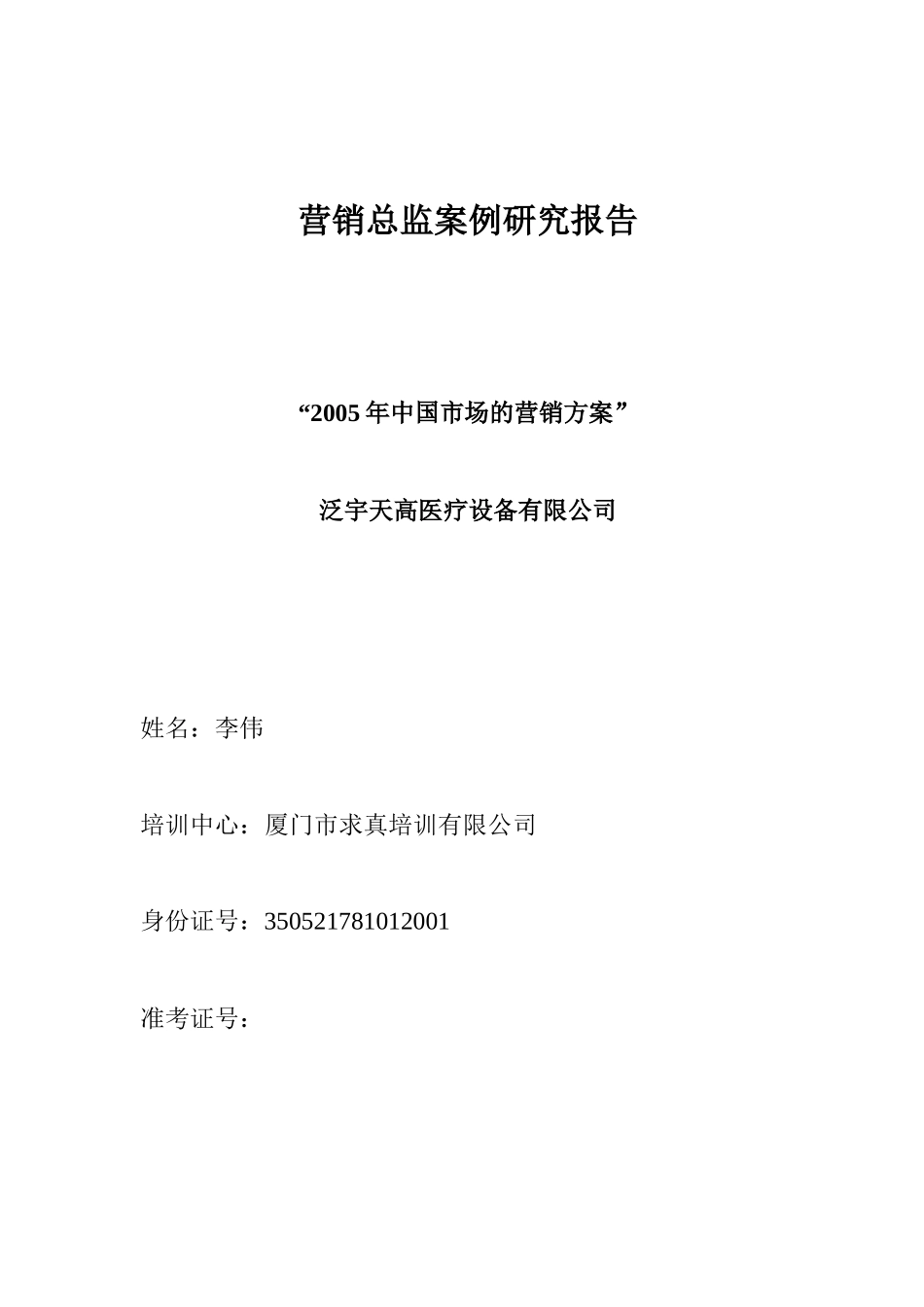 营销总监案例研究报告

“2005 年中国市场的营销方案”

泛宇天高医疗设备有限公司

姓名：李伟

培训中心：厦门市求真培训有限公司

身份证号：350521781012001

准考证号：